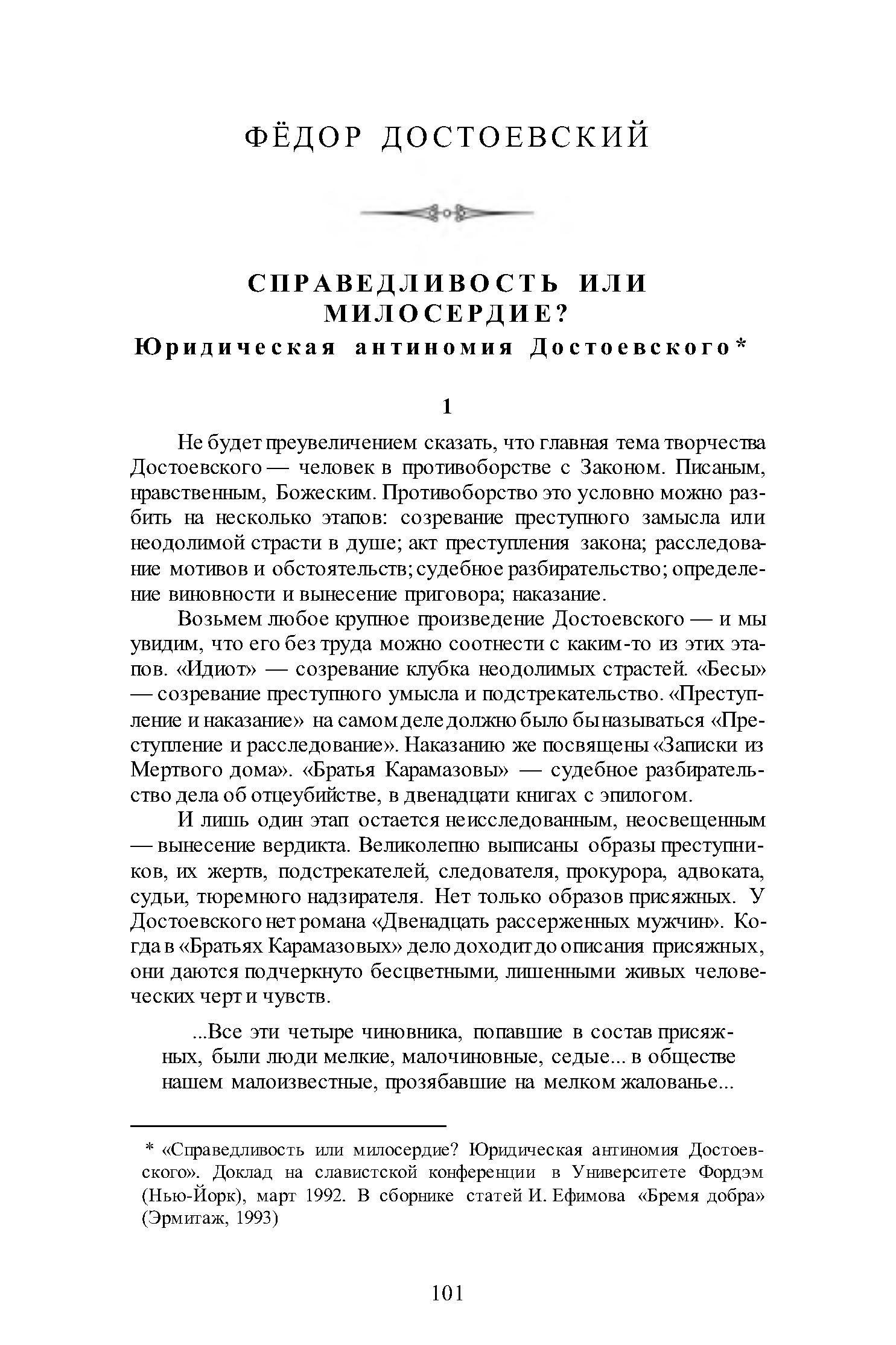 ФЁДОР ДОСТОЕВСКИЙ

СПРАВЕДЛИВОСТЬ ИЛИ МИЛОСЕРДИЕ?
Юридическая антиномия Достоевского*

1

Не будет преувеличением сказать, что главная тема творчества Достоевского — человек в противоборстве с Законом. Писаным, нравственным, Божеским. Противоборство это условно можно разбить на несколько этапов: созревание преступного замысла или неодолимой страсти в душе; акт преступления закона; расследование мотивов и обстоятельств; судебное разбирательство; определение виновности и вынесение приговора; наказание.

Возьмем любое крупное произведение Достоевского — и мы увидим, что его без труда можно соотнести с каким-то из этих этапов. «Идиот» — созревание клубка неодолимых страстей. «Бесы» — созревание преступного умысла и подстрекательство. «Преступление и наказание» на самом деле должно было бы называться «Преступление и расследование». Наказанию же посвящены «Записки из Мертвого дома». «Братья Карамазовы» — судебное разбирательство дела об отцеубийстве, в двенадцати книгах с эпилогом.

И лишь один этап остается неисследованным, неосвещенным — вынесение вердикта. Великолепно выписаны образы преступников, их жертв, подстрекателей, следователя, прокурора, адвоката, судьи, тюремного надзирателя. Нет только образов присяжных. У Достоевского нет романа «Двенадцать рассерженных мужчин». Когда в «Братьях Карамазовых» дело доходит до описания присяжных, они даются подчеркнуто бесцветными, лишенными живых человеческих черт и чувств.

...Все эти четыре чиновника, попавшие в состав присяжных, были люди мелкие, малочиновные, седые... в обществе нашем малоизвестные, прозябавшие на мелком жалованье...

* «Справедливость или милосердие? Юридическая антиномия Достоевского». Доклад на славистской конференции в Университете Фордэм (Нью-Йорк), март 1992. В сборнике статей И. Ефимова «Бремя добра» (Эрмитаж, 1993)

101